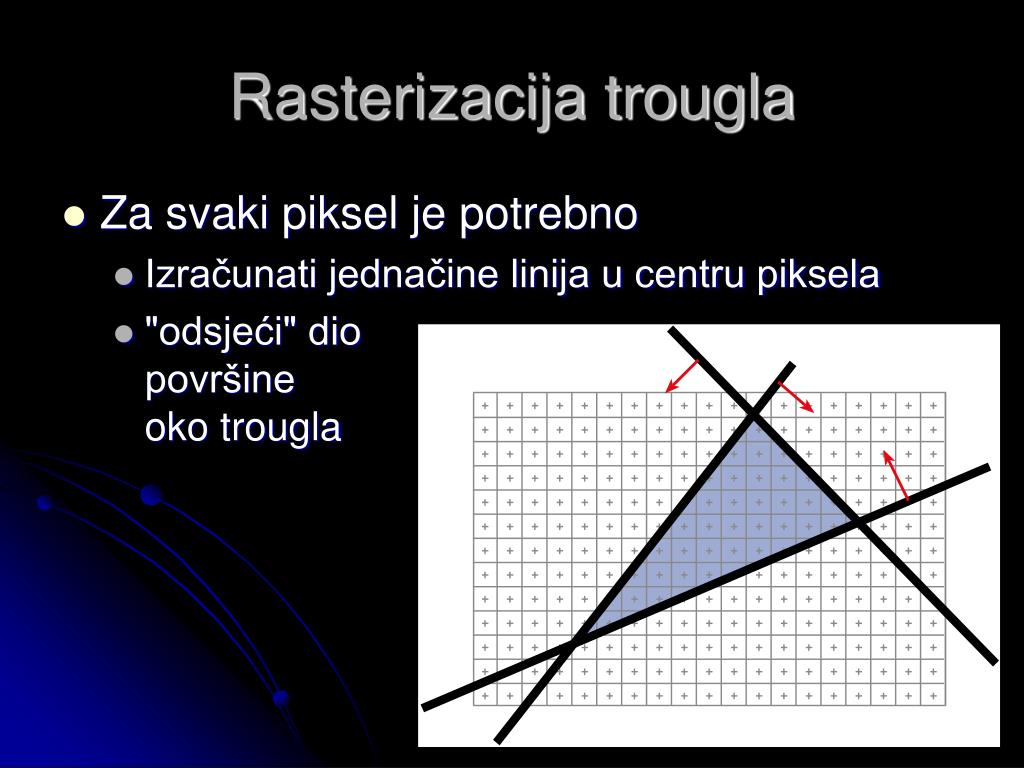 Rasterizacija trougla

Za svaki piksel je potrebno

Izračunati jednačine linija u centru piksela

"odsjeći" dio površine oko trougla